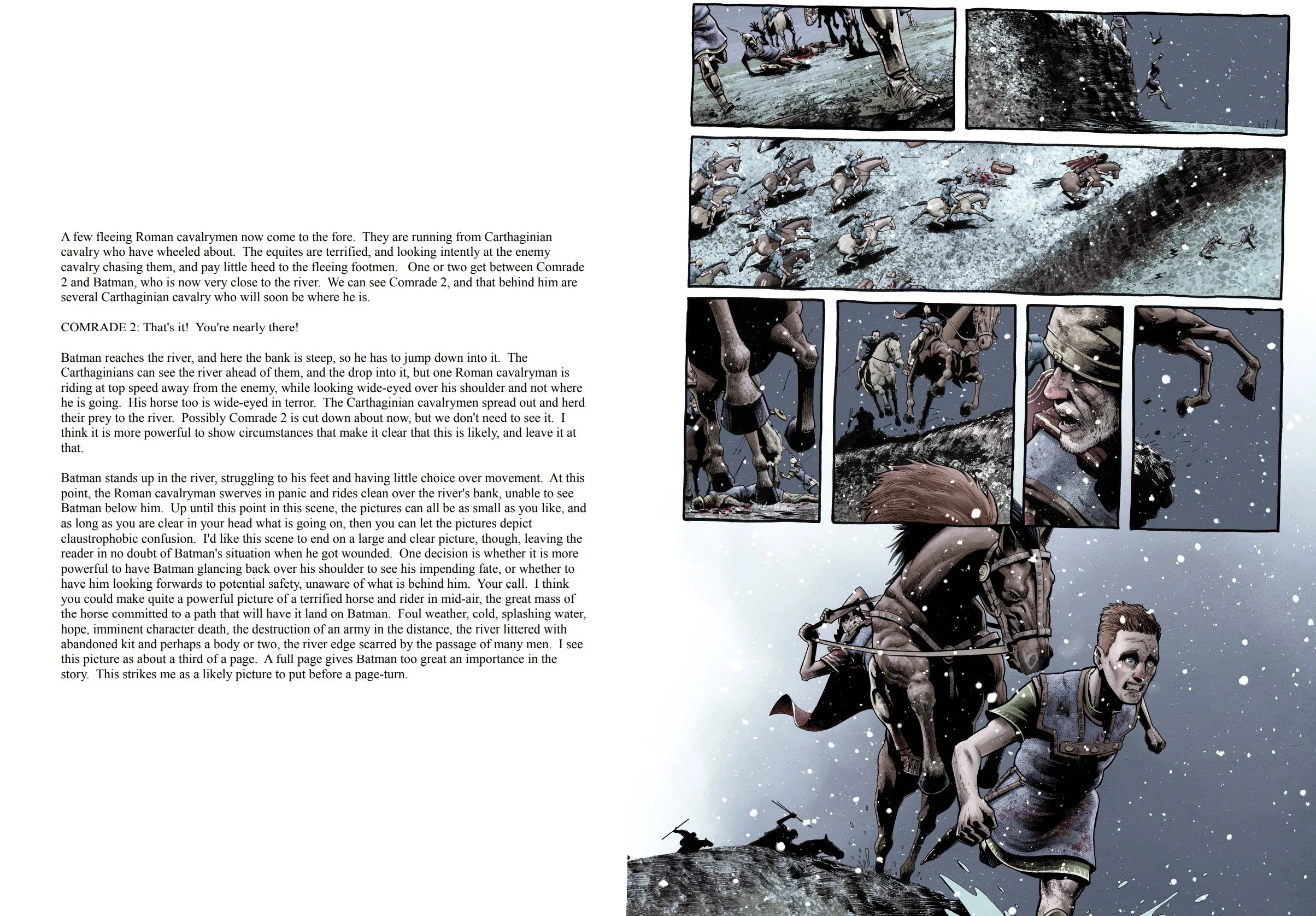 A few fleeing Roman cavalrymen now come to the fore. They are running from Carthaginian cavalry who have wheeled about. The equites are terrified, and looking intently at the enemy cavalry chasing them, and pay little heed to the fleeing footmen. One or two get between Comrade 2 and Batman, who is now very close to the river. We can see Comrade 2, and that behind him are several Carthaginian cavalry who will soon be where he is.

COMRADE 2: That's it! You're nearly there!

Batman reaches the river, and here the bank is steep, so he has to jump down into it. The Carthaginians can see the river ahead of them, and the drop into it, but one Roman cavalryman is riding at top speed away from the enemy, while looking wide-eyed over his shoulder and not where he is going. His horse too is wide-eyed in terror. The Carthaginian cavalrymen spread out and herd their prey to the river. Possibly Comrade 2 is cut down about now, but we don't need to see it. I think it is more powerful to show circumstances that make it clear that this is likely, and leave it at that.

Batman stands up in the river, struggling to his feet and having little choice over movement. At this point, the Roman cavalryman swerves in panic and rides clean over the river's bank, unable to see Batman below him. Up until this point in this scene, the pictures can all be as small as you like, and as long as you are clear in your head what is going on, then you can let the pictures depict claustrophobic confusion. I'd like this scene to end on a large and clear picture, though, leaving the reader in no doubt of Batman's situation when he got wounded. One decision is whether it is more powerful to have Batman glancing back over his shoulder to see his impending fate, or whether to have him looking forwards to potential safety, unaware of what is behind him. Your call. I think you could make quite a powerful picture of a terrified horse and rider in mid-air, the great mass of the horse committed to a path that will have it land on Batman. Foul weather, cold, splashing water, hope, imminent character death, the destruction of an army in the distance, the river littered with abandoned kit and perhaps a body or two, the river edge scarred by the passage of many men. I see this picture as about a third of a page. A full page gives Batman too great an importance in the story. This strikes me as a likely picture to put before a page-turn.